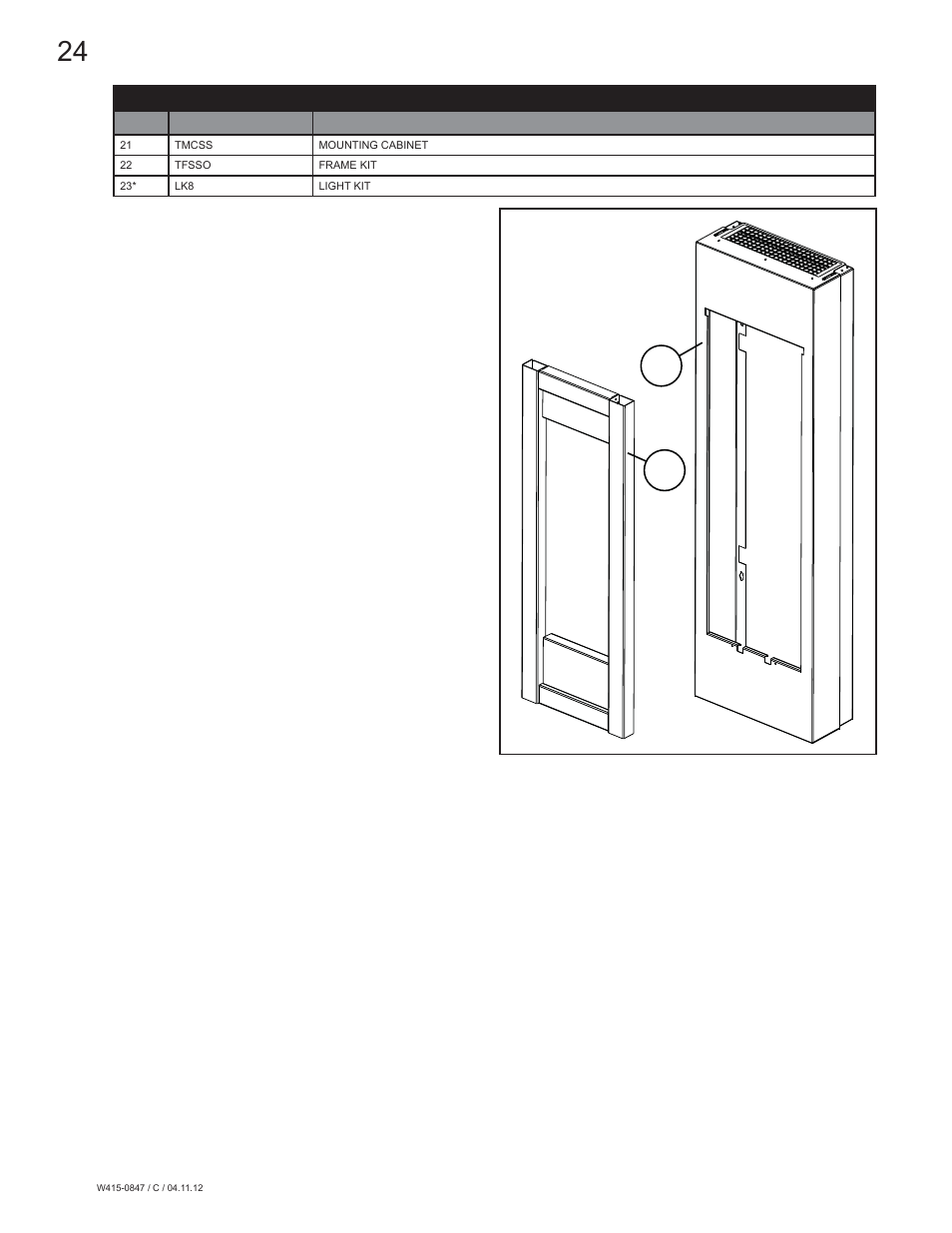 24

| | | |
|---|---|---|
| 21 | TMCSS | MOUNTING CABINET |
| 22 | TFSSO | FRAME KIT |
| 23* | LK8 | LIGHT KIT |

W415-0847 / C / 04.11.12